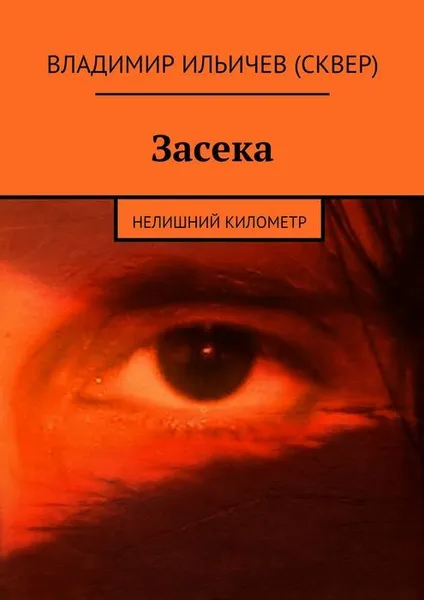 ВЛАДИМИР ИЛЬИЧЕВ (СКВЕР)

Засека

НЕЛИШНИЙ КИЛОМЕТР